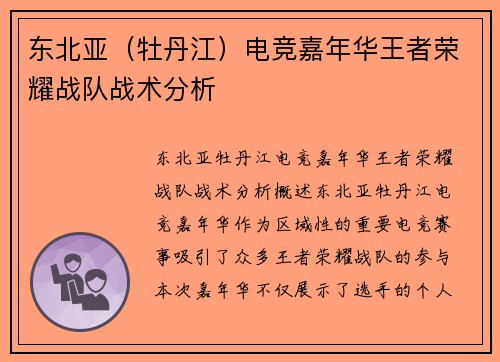 东北亚（牡丹江）电竞嘉年华王者荣耀战队战术分析

东北亚牡丹江电竞嘉年华王者荣耀战队战术分析概述东北亚牡丹江电竞嘉年华作为区域性的重要电竞赛事吸引了众多王者荣耀战队的参与本次嘉年华不仅展示了选手的个人